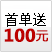 首单送
100元